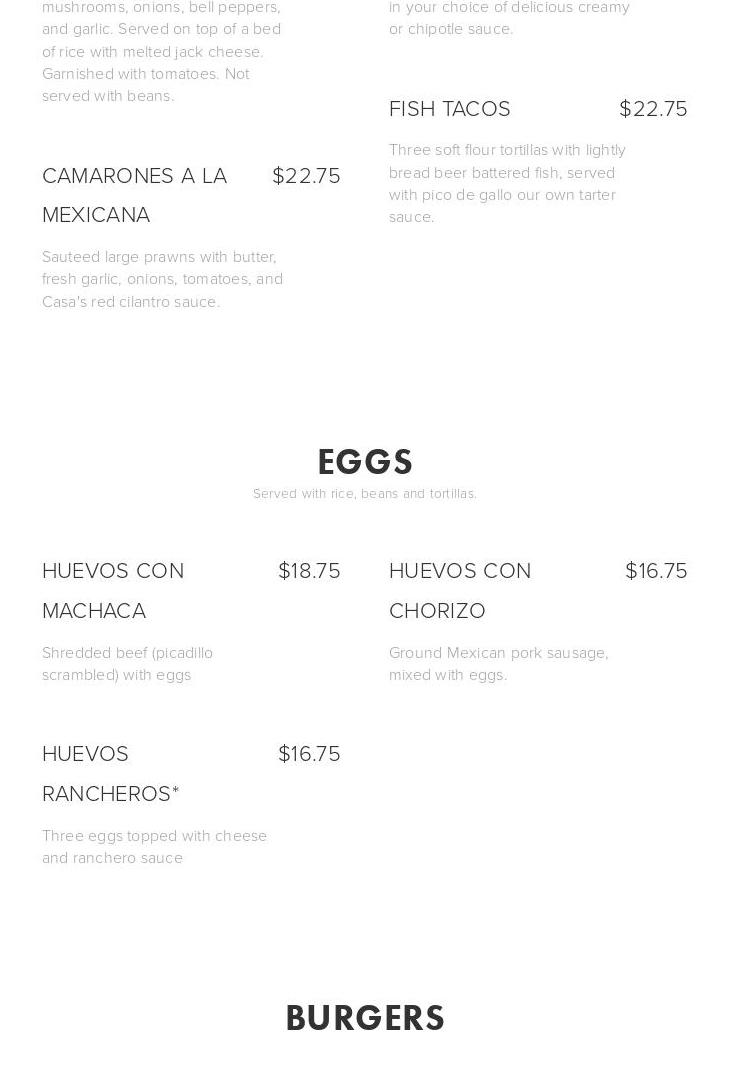 mushrooms, onions, bell peppers, and garlic. Served on top of a bed of rice with melted jack cheese. Garnished with tomatoes. Not served with beans.

CAMARONES A LA MEXICANA $22.75

Sauteed large prawns with butter, fresh garlic, onions, tomatoes, and Casa's red cilantro sauce.

in your choice of delicious creamy or chipotle sauce.

FISH TACOS $22.75

Three soft flour tortillas with lightly bread beer battered fish, served with pico de gallo our own tarter sauce.

EGGS

Served with rice, beans and tortillas.

HUEVOS CON MACHACA $18.75

Shredded beef (picadillo scrambled) with eggs

HUEVOS RANCHEROS* $16.75

Three eggs topped with cheese and ranchero sauce

HUEVOS CON CHORIZO $16.75

Ground Mexican pork sausage, mixed with eggs.

BURGERS